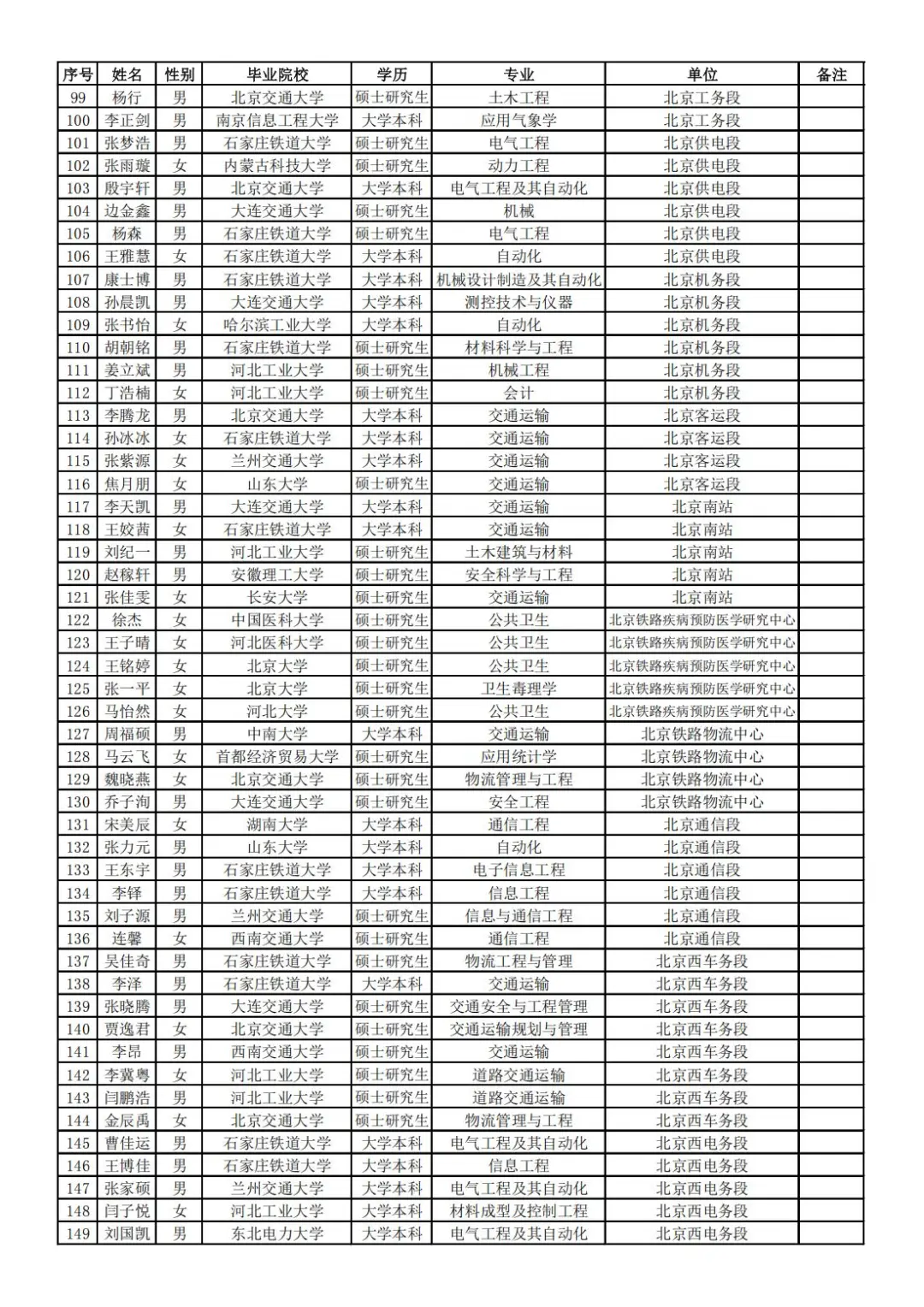 | 序号 | 姓名 | 性别 | 毕业院校 | 学历 | 专业 | 单位 | 备注 |
|---|---|---|---|---|---|---|---|
| 99 | 杨行 | 男 | 北京交通大学 | 硕士研究生 | 土木工程 | 北京工务段 | |
| 100 | 李正剑 | 男 | 南京信息工程大学 | 大学本科 | 应用气象学 | 北京工务段 | |
| 101 | 张梦浩 | 男 | 石家庄铁道大学 | 硕士研究生 | 电气工程 | 北京供电段 | |
| 102 | 张雨璇 | 女 | 内蒙古科技大学 | 硕士研究生 | 动力工程 | 北京供电段 | |
| 103 | 殷宇轩 | 男 | 北京交通大学 | 大学本科 | 电气工程及其自动化 | 北京供电段 | |
| 104 | 边金鑫 | 男 | 大连交通大学 | 硕士研究生 | 机械 | 北京供电段 | |
| 105 | 杨森 | 男 | 石家庄铁道大学 | 硕士研究生 | 电气工程 | 北京供电段 | |
| 106 | 王雅慧 | 女 | 石家庄铁道大学 | 大学本科 | 自动化 | 北京供电段 | |
| 107 | 康士博 | 男 | 石家庄铁道大学 | 大学本科 | 机械设计制造及其自动化 | 北京机务段 | |
| 108 | 孙晨凯 | 男 | 大连交通大学 | 大学本科 | 测控技术与仪器 | 北京机务段 | |
| 109 | 张书怡 | 女 | 哈尔滨工业大学 | 大学本科 | 自动化 | 北京机务段 | |
| 110 | 胡朝铭 | 男 | 石家庄铁道大学 | 硕士研究生 | 材料科学与工程 | 北京机务段 | |
| 111 | 姜立斌 | 男 | 河北工业大学 | 硕士研究生 | 机械工程 | 北京机务段 | |
| 112 | 丁浩楠 | 女 | 河北工业大学 | 硕士研究生 | 会计 | 北京机务段 | |
| 113 | 李腾龙 | 男 | 北京交通大学 | 大学本科 | 交通运输 | 北京客运段 | |
| 114 | 孙冰冰 | 女 | 石家庄铁道大学 | 大学本科 | 交通运输 | 北京客运段 | |
| 115 | 张紫源 | 女 | 兰州交通大学 | 大学本科 | 交通运输 | 北京客运段 | |
| 116 | 焦月朋 | 女 | 山东大学 | 硕士研究生 | 交通运输 | 北京客运段 | |
| 117 | 李天凯 | 男 | 大连交通大学 | 大学本科 | 交通运输 | 北京南站 | |
| 118 | 王姣茜 | 女 | 石家庄铁道大学 | 大学本科 | 交通运输 | 北京南站 | |
| 119 | 刘纪一 | 男 | 河北工业大学 | 硕士研究生 | 土木建筑与材料 | 北京南站 | |
| 120 | 赵稼轩 | 男 | 安徽理工大学 | 硕士研究生 | 安全科学与工程 | 北京南站 | |
| 121 | 张佳雯 | 女 | 长安大学 | 硕士研究生 | 交通运输 | 北京南站 | |
| 122 | 徐杰 | 女 | 中国医科大学 | 硕士研究生 | 公共卫生 | 北京铁路疾病预防医学研究中心 | |
| 123 | 王子晴 | 女 | 河北医科大学 | 硕士研究生 | 公共卫生 | 北京铁路疾病预防医学研究中心 | |
| 124 | 王铭婷 | 女 | 北京大学 | 硕士研究生 | 公共卫生 | 北京铁路疾病预防医学研究中心 | |
| 125 | 张一平 | 女 | 北京大学 | 硕士研究生 | 卫生毒理学 | 北京铁路疾病预防医学研究中心 | |
| 126 | 马怡然 | 女 | 河北大学 | 硕士研究生 | 公共卫生 | 北京铁路疾病预防医学研究中心 | |
| 127 | 周福硕 | 男 | 中南大学 | 大学本科 | 交通运输 | 北京铁路物流中心 | |
| 128 | 马云飞 | 女 | 首都经济贸易大学 | 硕士研究生 | 应用统计学 | 北京铁路物流中心 | |
| 129 | 魏晓燕 | 女 | 北京交通大学 | 硕士研究生 | 物流管理与工程 | 北京铁路物流中心 | |
| 130 | 乔子洵 | 男 | 大连交通大学 | 硕士研究生 | 安全工程 | 北京铁路物流中心 | |
| 131 | 宋美辰 | 女 | 湖南大学 | 大学本科 | 通信工程 | 北京通信段 | |
| 132 | 张力元 | 男 | 山东大学 | 大学本科 | 自动化 | 北京通信段 | |
| 133 | 王东宇 | 男 | 石家庄铁道大学 | 大学本科 | 电子信息工程 | 北京通信段 | |
| 134 | 李铎 | 男 | 石家庄铁道大学 | 大学本科 | 信息工程 | 北京通信段 | |
| 135 | 刘子源 | 男 | 兰州交通大学 | 硕士研究生 | 信息与通信工程 | 北京通信段 | |
| 136 | 连馨 | 女 | 西南交通大学 | 硕士研究生 | 通信工程 | 北京通信段 | |
| 137 | 吴佳奇 | 男 | 石家庄铁道大学 | 硕士研究生 | 物流工程与管理 | 北京西车务段 | |
| 138 | 李泽 | 男 | 石家庄铁道大学 | 大学本科 | 交通运输 | 北京西车务段 | |
| 139 | 张晓腾 | 男 | 大连交通大学 | 硕士研究生 | 交通安全与工程管理 | 北京西车务段 | |
| 140 | 贾逸君 | 女 | 北京交通大学 | 硕士研究生 | 交通运输规划与管理 | 北京西车务段 | |
| 141 | 李昂 | 男 | 西南交通大学 | 硕士研究生 | 交通运输 | 北京西车务段 | |
| 142 | 李冀粤 | 女 | 河北工业大学 | 硕士研究生 | 道路交通运输 | 北京西车务段 | |
| 143 | 闫鹏浩 | 男 | 河北工业大学 | 硕士研究生 | 道路交通运输 | 北京西车务段 | |
| 144 | 金辰禹 | 女 | 北京交通大学 | 硕士研究生 | 物流管理与工程 | 北京西车务段 | |
| 145 | 曹佳运 | 男 | 石家庄铁道大学 | 大学本科 | 电气工程及其自动化 | 北京西电务段 | |
| 146 | 王博佳 | 男 | 石家庄铁道大学 | 大学本科 | 信息工程 | 北京西电务段 | |
| 147 | 张家硕 | 男 | 兰州交通大学 | 大学本科 | 电气工程及其自动化 | 北京西电务段 | |
| 148 | 闫子悦 | 女 | 河北工业大学 | 大学本科 | 材料成型及控制工程 | 北京西电务段 | |
| 149 | 刘国凯 | 男 | 东北电力大学 | 大学本科 | 电气工程及其自动化 | 北京西电务段 | |